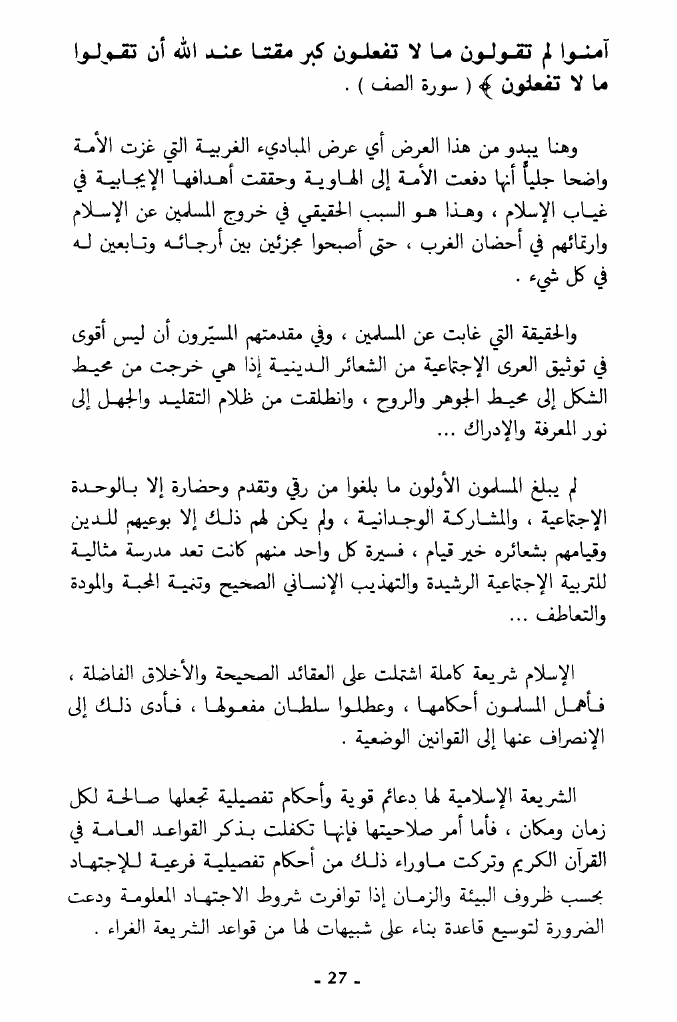 آمنوا لم تقولون ما لا تفعلون كبر مقتا عند الله أن تقولوا ما لا تفعلون ﴾ ( سورة الصف ) .

وهنا يبدو من هذا العرض أي عرض المبادىء الغربية التي غزت الأمة واضحا جلياً أنها دفعت الأمة إلى الهاوية وحققت أهدافها الإيجابية في غياب الإسلام ، وهذا هو السبب الحقيقي في خروج المسلمين عن الإسلام وارتمائهم في أحضان الغرب ، حتى أصبحوا مجزئين بين أرجائه وتابعين له في كل شيء .

والحقيقة التي غابت عن المسلمين ، وفي مقدمتهم المسيّرون أن ليس أقوى في توثيق العرى الإجتماعية من الشعائر الدينية إذا هي خرجت من محيط الشكل إلى محيط الجوهر والروح ، وانطلقت من ظلام التقليد والجهل إلى نور المعرفة والإدراك ...

لم يبلغ المسلمون الأولون ما بلغوا من رقي وتقدم وحضارة إلا بالوحدة الإجتماعية ، والمشاركة الوجدانية ، ولم يكن لهم ذلك إلا بوعيهم للدين وقيامهم بشعائره خير قيام ، فسيرة كل واحد منهم كانت تعد مدرسة مثالية للتربية الإجتماعية الرشيدة والتهذيب الإنساني الصحيح وتنمية المحبة والمودة والتعاطف ...

الإسلام شريعة كاملة اشتملت على العقائد الصحيحة والأخلاق الفاضلة ، فأهمل المسلمون أحكامها ، وعطلوا سلطان مفعولها ، فأدى ذلك إلى الإنصراف عنها إلى القوانين الوضعية .

الشريعة الإسلامية لها دعائم قوية وأحكام تفصيلية تجعلها صالحة لكل زمان ومكان ، فأما أمر صلاحيتها فإنها تكفلت بذكر القواعد العامة في القرآن الكريم وتركت ماوراء ذلك من أحكام تفصيلية فرعية للإجتهاد بحسب ظروف البيئة والزمان إذا توافرت شروط الاجتهاد المعلومة ودعت الضرورة لتوسيع قاعدة بناء على شبيهات لها من قواعد الشريعة الغراء .

- 27 -